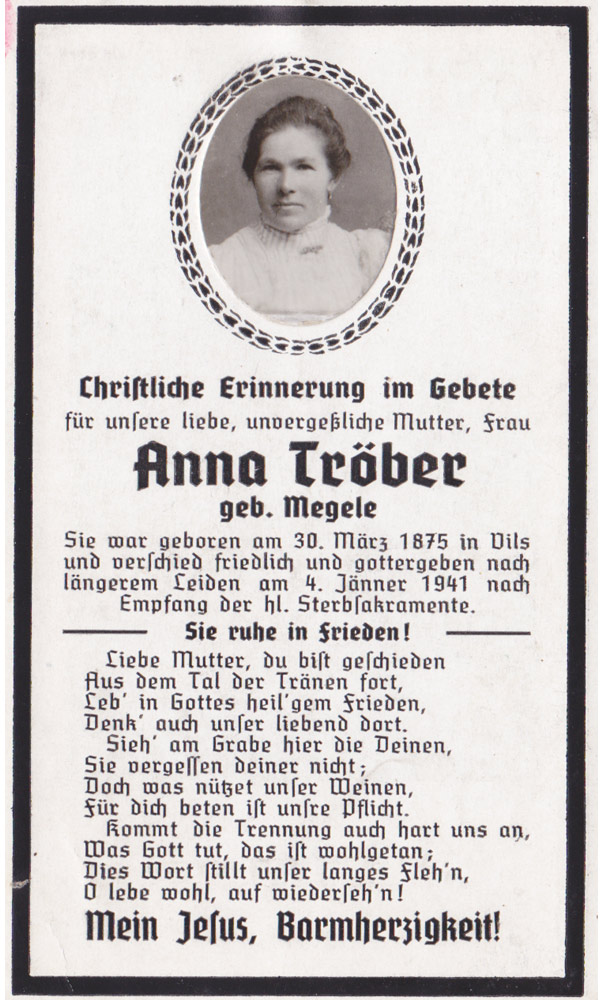 Chriſtliche Erinnerung im Gebete
für unſere liebe, unvergeßliche Mutter, Frau

Anna Tröber
geb. Megele

Sie war geboren am 30. März 1875 in Vils und verſchied friedlich und gottergeben nach längerem Leiden am 4. Jänner 1941 nach Empfang der hl. Sterbſakramente.

Sie ruhe in Frieden!

Liebe Mutter, du biſt geſchieden
Aus dem Tal der Tränen fort,
Leb' in Gottes heil'gem Frieden,
Denk' auch unſer liebend dort.
Sieh' am Grabe hier die Deinen,
Sie vergeſſen deiner nicht;
Doch was nützet unſer Weinen,
Für dich beten iſt unſre Pflicht.
Kommt die Trennung auch hart uns an,
Was Gott tut, das iſt wohlgetan;
Dies Wort ſtillt unſer langes Fleh'n,
O lebe wohl, auf wiederſeh'n!

Mein Jeſus, Barmherzigkeit!